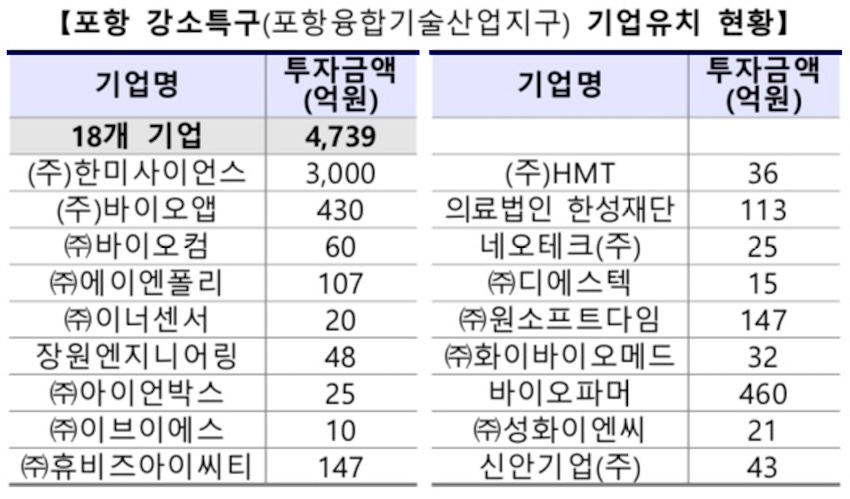 【포항 강소특구(포항융합기술산업지구) 기업유치 현황】

| 기업명 | 투자금액 (억원) |
|---|---|
| 18개 기업 | 4,739 |
| (주)한미사이언스 | 3,000 |
| (주)바이오앱 | 430 |
| ㈜바이오컴 | 60 |
| ㈜에이엔폴리 | 107 |
| ㈜이너센서 | 20 |
| 장원엔지니어링 | 48 |
| ㈜아이언박스 | 25 |
| ㈜이브이에스 | 10 |
| ㈜휴비즈아이씨티 | 147 |

| 기업명 | 투자금액 (억원) |
|---|---|
| | |
| (주)HMT | 36 |
| 의료법인 한성재단 | 113 |
| 네오테크(주) | 25 |
| ㈜디에스텍 | 15 |
| ㈜원소프트다임 | 147 |
| ㈜화이바이오메드 | 32 |
| 바이오파머 | 460 |
| ㈜성화이엔씨 | 21 |
| 신안기업(주) | 43 |